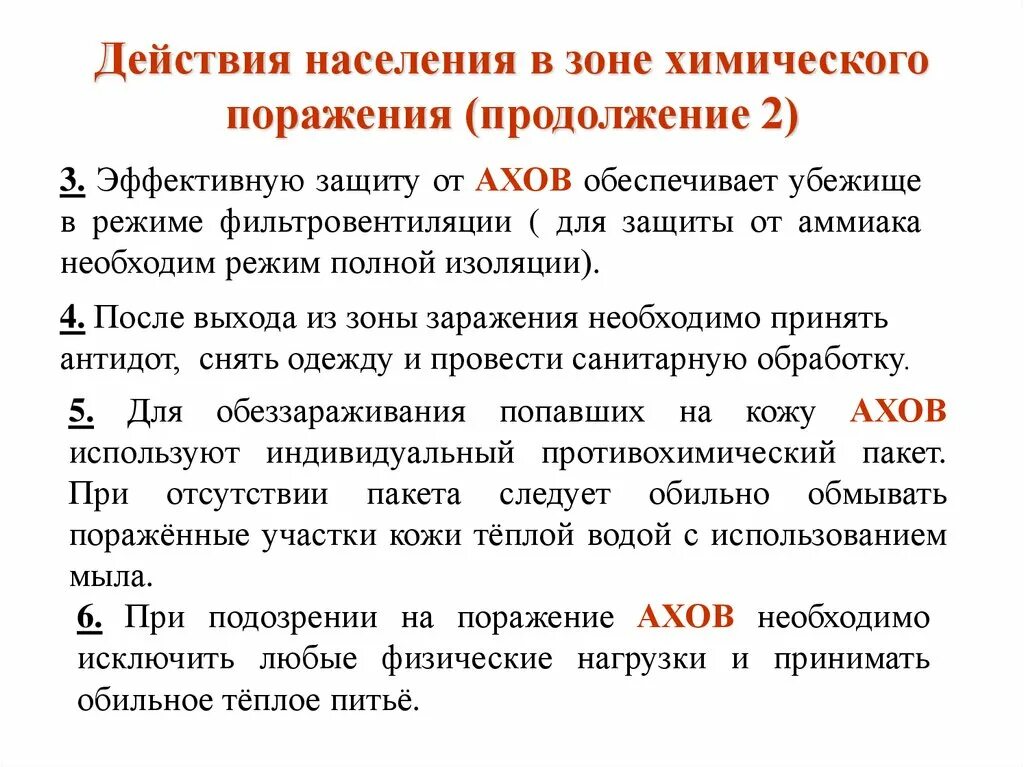 Действия населения в зоне химического поражения (продолжение 2)

3. Эффективную защиту от АХОВ обеспечивает убежище в режиме фильтровентиляции ( для защиты от аммиака необходим режим полной изоляции).

4. После выхода из зоны заражения необходимо принять антидот, снять одежду и провести санитарную обработку.

5. Для обеззараживания попавших на кожу АХОВ используют индивидуальный противохимический пакет. При отсутствии пакета следует обильно обмывать поражённые участки кожи тёплой водой с использованием мыла.

6. При подозрении на поражение АХОВ необходимо исключить любые физические нагрузки и принимать обильное тёплое питьё.